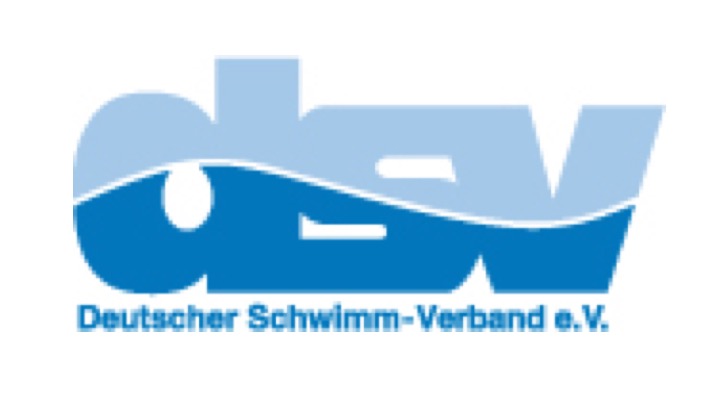 dsv
Deutscher Schwimm-Verband e.V.